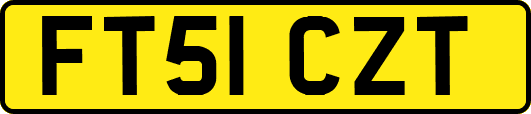 FT51 CZT